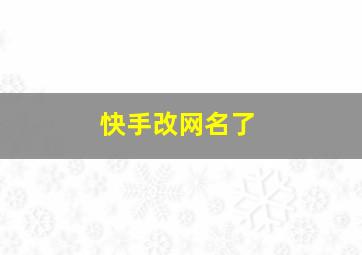 快手改网名了